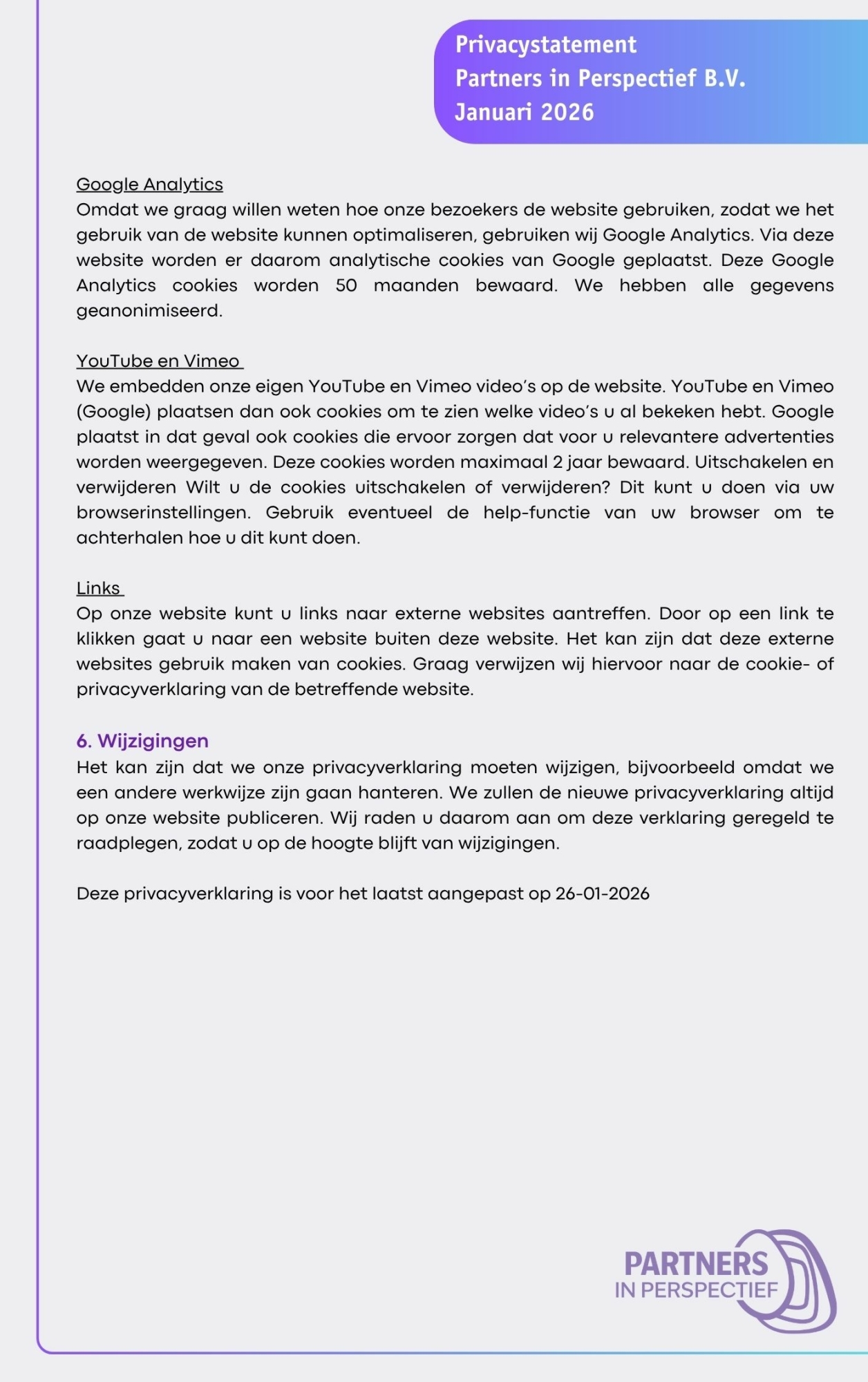 Privacystatement
Partners in Perspectief B.V.
Januari 2026

Google Analytics
Omdat we graag willen weten hoe onze bezoekers de website gebruiken, zodat we het gebruik van de website kunnen optimaliseren, gebruiken wij Google Analytics. Via deze website worden er daarom analytische cookies van Google geplaatst. Deze Google Analytics cookies worden 50 maanden bewaard. We hebben alle gegevens geanonimiseerd.

YouTube en Vimeo
We embedden onze eigen YouTube en Vimeo video's op de website. YouTube en Vimeo (Google) plaatsen dan ook cookies om te zien welke video's u al bekeken hebt. Google plaatst in dat geval ook cookies die ervoor zorgen dat voor u relevantere advertenties worden weergegeven. Deze cookies worden maximaal 2 jaar bewaard. Uitschakelen en verwijderen Wilt u de cookies uitschakelen of verwijderen? Dit kunt u doen via uw browserinstellingen. Gebruik eventueel de help-functie van uw browser om te achterhalen hoe u dit kunt doen.

Links
Op onze website kunt u links naar externe websites aantreffen. Door op een link te klikken gaat u naar een website buiten deze website. Het kan zijn dat deze externe websites gebruik maken van cookies. Graag verwijzen wij hiervoor naar de cookie- of privacyverklaring van de betreffende website.

6. Wijzigingen
Het kan zijn dat we onze privacyverklaring moeten wijzigen, bijvoorbeeld omdat we een andere werkwijze zijn gaan hanteren. We zullen de nieuwe privacyverklaring altijd op onze website publiceren. Wij raden u daarom aan om deze verklaring geregeld te raadplegen, zodat u op de hoogte blijft van wijzigingen.

Deze privacyverklaring is voor het laatst aangepast op 26-01-2026

PARTNERS
IN PERSPECTIEF